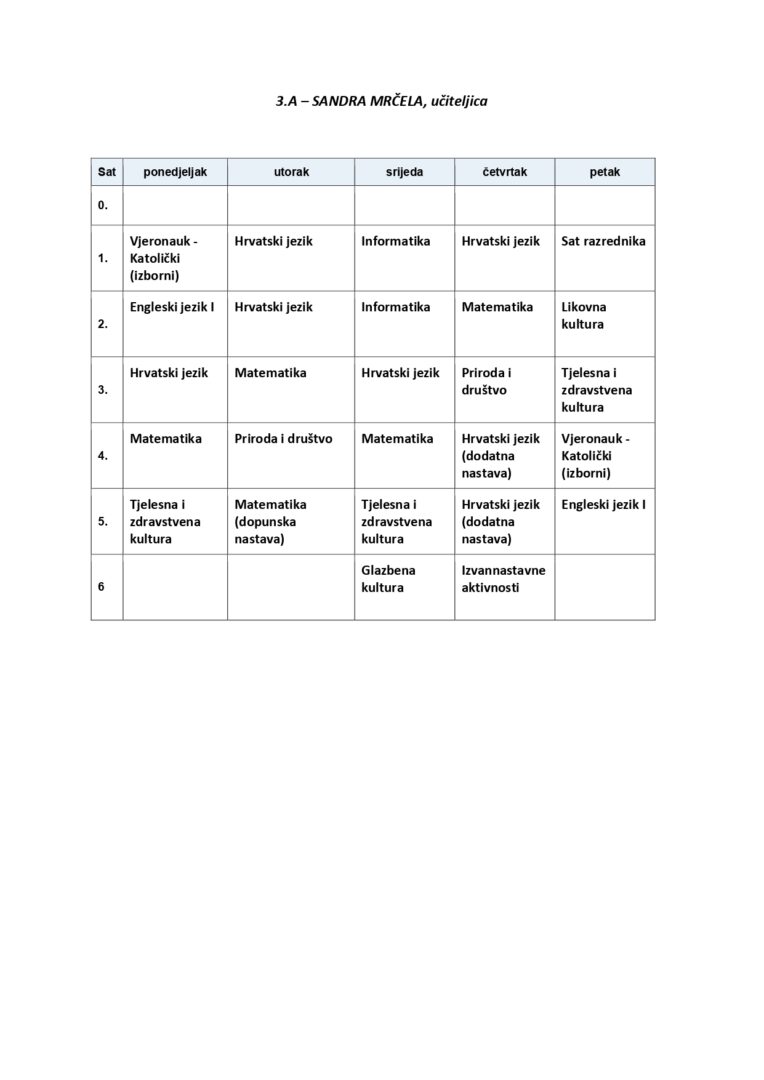 3.A – SANDRA MRČELA, učiteljica

| Sat | ponedjeljak | utorak | srijeda | četvrtak | petak |
|---|---|---|---|---|---|
| 0. | | | | | |
| 1. | Vjeronauk - Katolički (izborni) | Hrvatski jezik | Informatika | Hrvatski jezik | Sat razrednika |
| 2. | Engleski jezik I | Hrvatski jezik | Informatika | Matematika | Likovna kultura |
| 3. | Hrvatski jezik | Matematika | Hrvatski jezik | Priroda i društvo | Tjelesna i zdravstvena kultura |
| 4. | Matematika | Priroda i društvo | Matematika | Hrvatski jezik (dodatna nastava) | Vjeronauk - Katolički (izborni) |
| 5. | Tjelesna i zdravstvena kultura | Matematika (dopunska nastava) | Tjelesna i zdravstvena kultura | Hrvatski jezik (dodatna nastava) | Engleski jezik I |
| 6 | | | Glazbena kultura | Izvannastavne aktivnosti | |